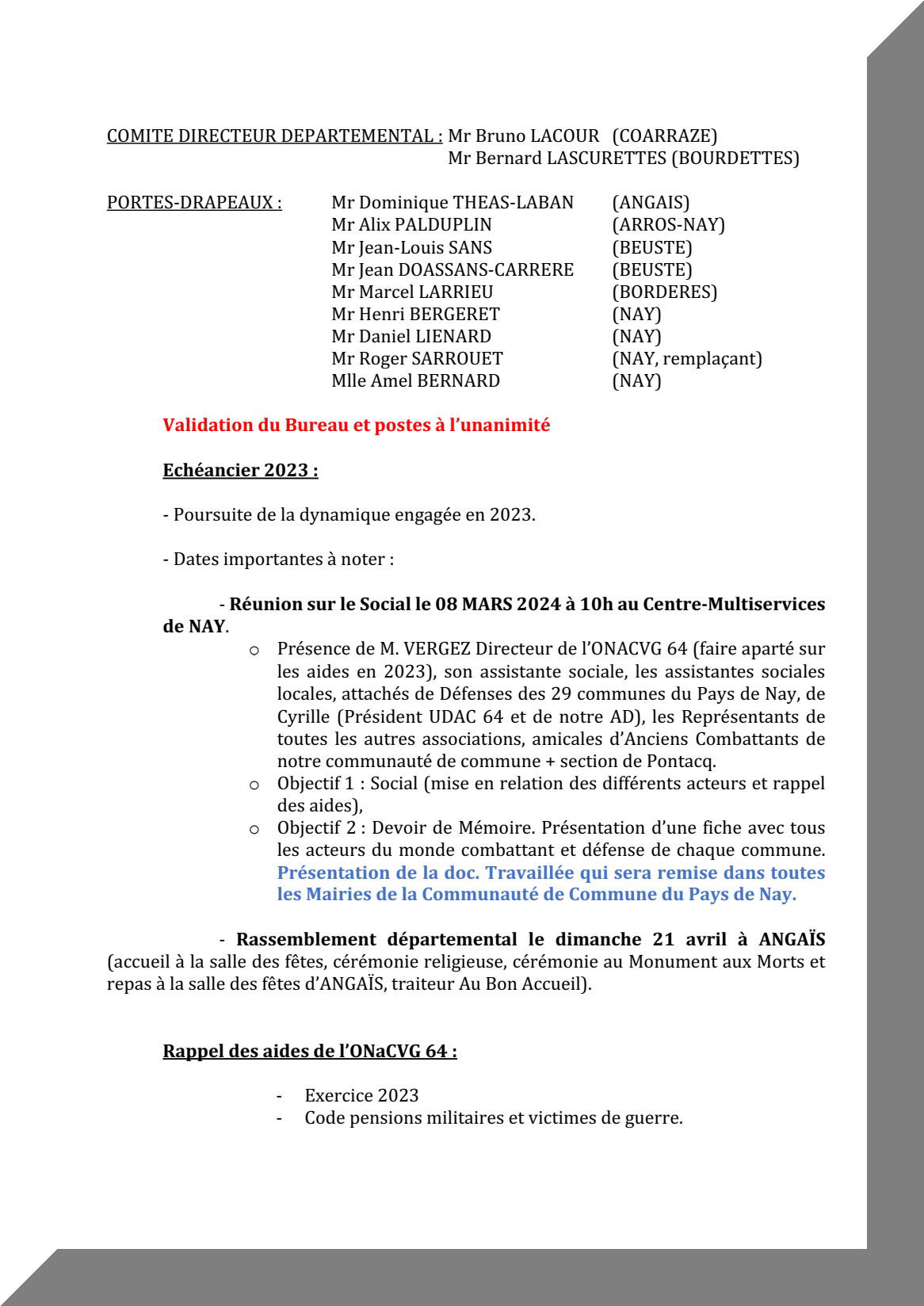 COMITE DIRECTEUR DEPARTEMENTAL : Mr Bruno LACOUR (COARRAZE)
Mr Bernard LASCURETTES (BOURDETTES)

PORTES-DRAPEAUX : Mr Dominique THEAS-LABAN (ANGAIS)
Mr Alix PALDUPLIN (ARROS-NAY)
Mr Jean-Louis SANS (BEUSTE)
Mr Jean DOASSANS-CARRERE (BEUSTE)
Mr Marcel LARRIEU (BORDERES)
Mr Henri BERGERET (NAY)
Mr Daniel LIENARD (NAY)
Mr Roger SARROUET (NAY, remplaçant)
Mlle Amel BERNARD (NAY)

Validation du Bureau et postes à l'unanimité

Echéancier 2023 :

- Poursuite de la dynamique engagée en 2023.

- Dates importantes à noter :

- Réunion sur le Social le 08 MARS 2024 à 10h au Centre-Multiservices de NAY.

o Présence de M. VERGEZ Directeur de l'ONACVG 64 (faire aparté sur les aides en 2023), son assistante sociale, les assistantes sociales locales, attachés de Défenses des 29 communes du Pays de Nay, de Cyrille (Président UDAC 64 et de notre AD), les Représentants de toutes les autres associations, amicales d'Anciens Combattants de notre communauté de commune + section de Pontacq.
o Objectif 1 : Social (mise en relation des différents acteurs et rappel des aides),
o Objectif 2 : Devoir de Mémoire. Présentation d'une fiche avec tous les acteurs du monde combattant et défense de chaque commune. Présentation de la doc. Travaillée qui sera remise dans toutes les Mairies de la Communauté de Commune du Pays de Nay.

- Rassemblement départemental le dimanche 21 avril à ANGAÏS (accueil à la salle des fêtes, cérémonie religieuse, cérémonie au Monument aux Morts et repas à la salle des fêtes d'ANGAÏS, traiteur Au Bon Accueil).

Rappel des aides de l'ONaCVG 64 :

- Exercice 2023
- Code pensions militaires et victimes de guerre.